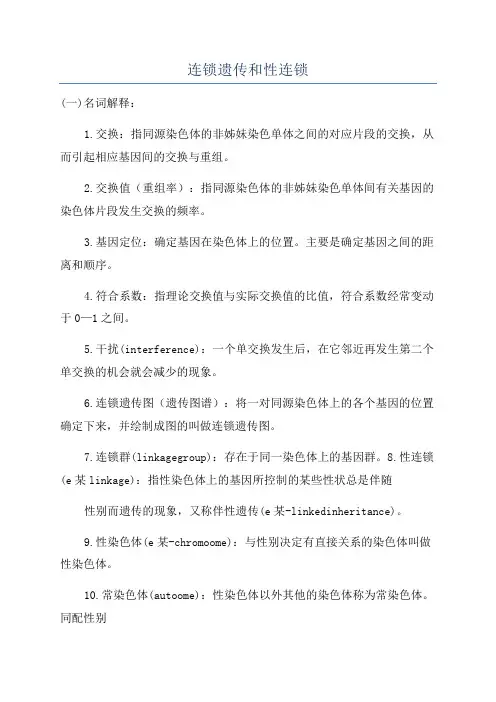 连锁遗传和性连锁

(一)名词解释：

1.交换：指同源染色体的非姊妹染色单体之间的对应片段的交换，从而引起相应基因间的交换与重组。

2.交换值（重组率）：指同源染色体的非姊妹染色单体间有关基因的染色体片段发生交换的频率。

3.基因定位：确定基因在染色体上的位置。主要是确定基因之间的距离和顺序。

4.符合系数：指理论交换值与实际交换值的比值，符合系数经常变动于0—1之间。

5.干扰(interference)：一个单交换发生后，在它邻近再发生第二个单交换的机会就会减少的现象。

6.连锁遗传图（遗传图谱）：将一对同源染色体上的各个基因的位置确定下来，并绘制成图的叫做连锁遗传图。

7.连锁群(linkagegroup)：存在于同一染色体上的基因群。8.性连锁(e某linkage)：指性染色体上的基因所控制的某些性状总是伴随

性别而遗传的现象，又称伴性遗传(e某-linkedinheritance)。

9.性染色体(e某-chromoome)：与性别决定有直接关系的染色体叫做性染色体。

10.常染色体(autoome)：性染色体以外其他的染色体称为常染色体。同配性别